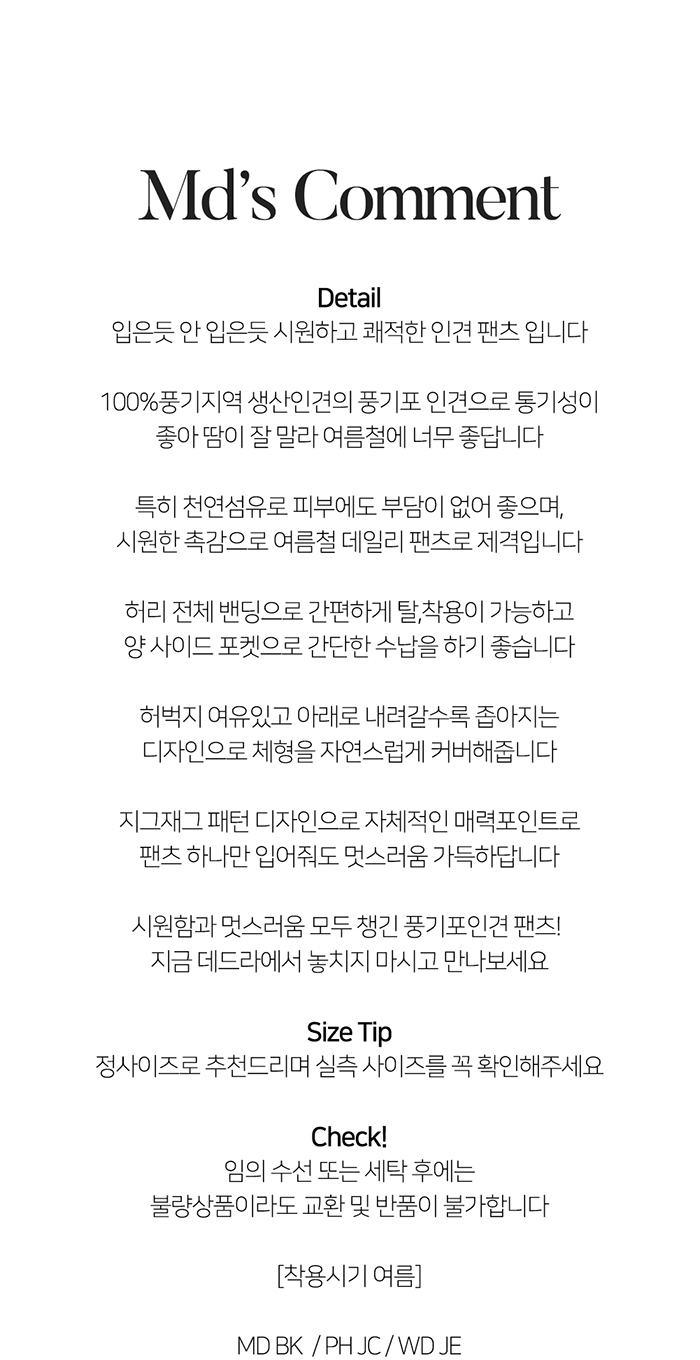 Md's Comment

Detail
입은듯 안 입은듯 시원하고 쾌적한 인견 팬츠 입니다

100%풍기지역 생산인견의 풍기포 인견으로 통기성이 좋아 땀이 잘 말라 여름철에 너무 좋답니다

특히 천연섬유로 피부에도 부담이 없어 좋으며, 시원한 촉감으로 여름철 데일리 팬츠로 제격입니다

허리 전체 밴딩으로 간편하게 탈,착용이 가능하고 양 사이드 포켓으로 간단한 수납을 하기 좋습니다

허벅지 여유있고 아래로 내려갈수록 좁아지는 디자인으로 체형을 자연스럽게 커버해줍니다

지그재그 패턴 디자인으로 자체적인 매력포인트로 팬츠 하나만 입어줘도 멋스러움 가득하답니다

시원함과 멋스러움 모두 챙긴 풍기포인견 팬츠! 지금 데드라에서 놓치지 마시고 만나보세요

Size Tip
정사이즈로 추천드리며 실측 사이즈를 꼭 확인해주세요

Check!
임의 수선 또는 세탁 후에는 불량상품이라도 교환 및 반품이 불가합니다

[착용시기 여름]

MD BK / PH JC / WD JE